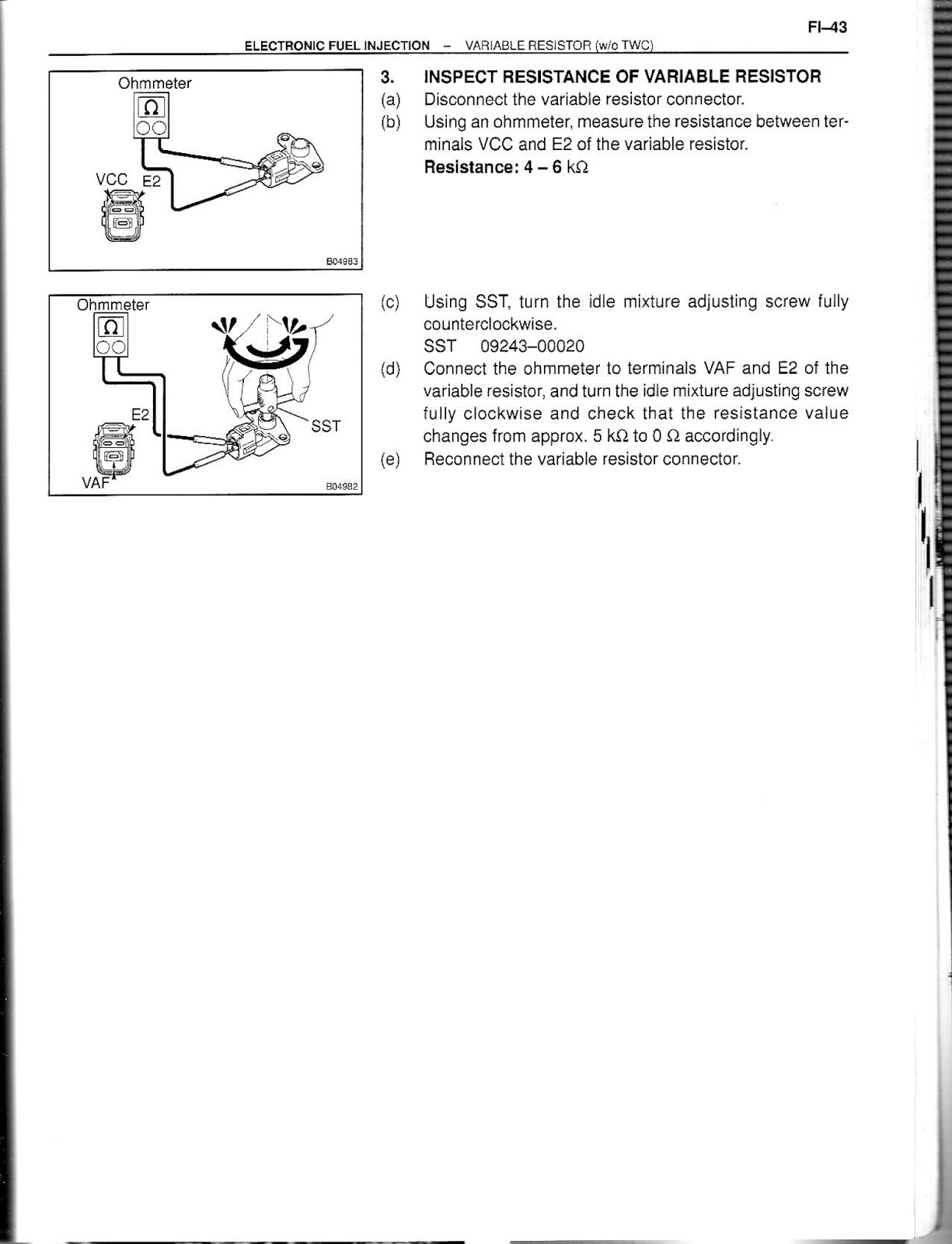 FI–43

ELECTRONIC FUEL INJECTION – VARIABLE RESISTOR (w/o TWC)

Ohmmeter

Ω

VCC E2

B04983

3. INSPECT RESISTANCE OF VARIABLE RESISTOR

(a) Disconnect the variable resistor connector.

(b) Using an ohmmeter, measure the resistance between terminals VCC and E2 of the variable resistor.

Resistance: 4 – 6 kΩ

Ohmmeter

Ω

E2

SST

VAF

B04982

(c) Using SST, turn the idle mixture adjusting screw fully counterclockwise.
SST 09243–00020

(d) Connect the ohmmeter to terminals VAF and E2 of the variable resistor, and turn the idle mixture adjusting screw fully clockwise and check that the resistance value changes from approx. 5 kΩ to 0 Ω accordingly.

(e) Reconnect the variable resistor connector.